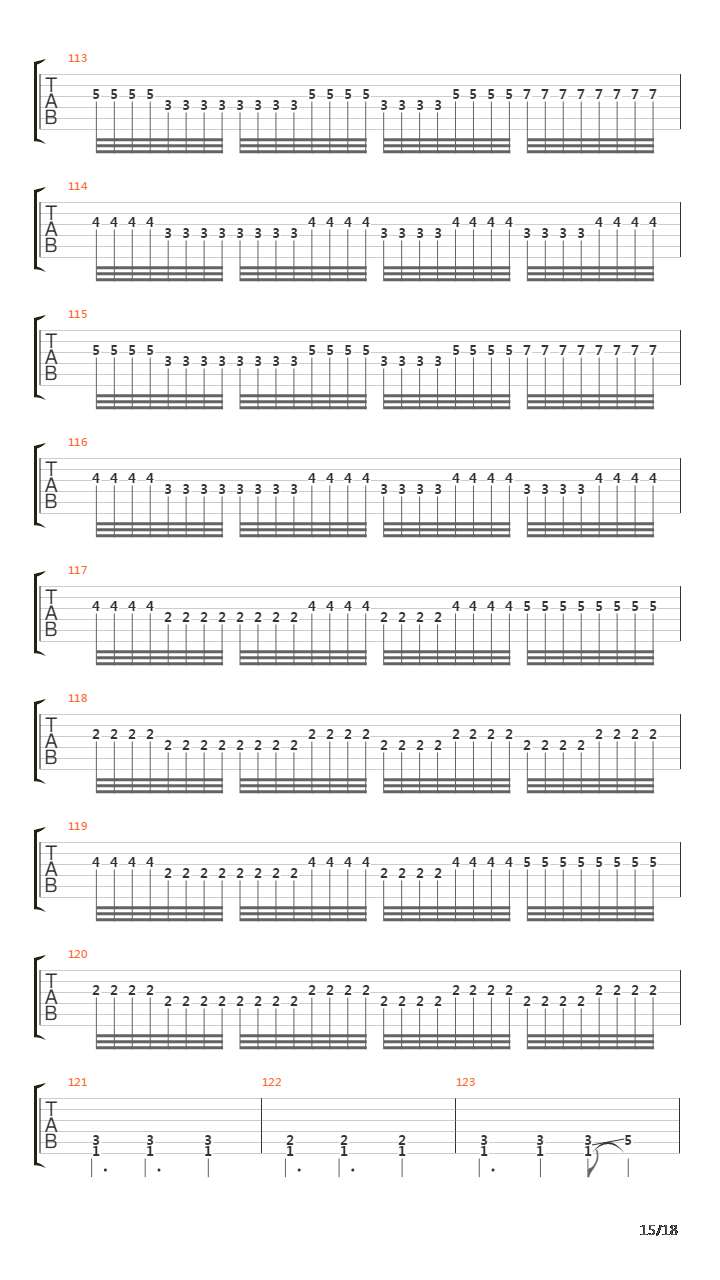 113
T
A
B
5 5 5 5 3 3 3 3 3 3 3 3 5 5 5 5 3 3 3 3 5 5 5 5 7 7 7 7 7 7 7 7

114
T
A
B
4 4 4 4 3 3 3 3 3 3 3 3 4 4 4 4 3 3 3 3 4 4 4 4 3 3 3 3 4 4 4 4

115
T
A
B
5 5 5 5 3 3 3 3 3 3 3 3 5 5 5 5 3 3 3 3 5 5 5 5 7 7 7 7 7 7 7 7

116
T
A
B
4 4 4 4 3 3 3 3 3 3 3 3 4 4 4 4 3 3 3 3 4 4 4 4 3 3 3 3 4 4 4 4

117
T
A
B
4 4 4 4 2 2 2 2 2 2 2 2 4 4 4 4 2 2 2 2 4 4 4 4 5 5 5 5 5 5 5 5

118
T
A
B
2 2 2 2 2 2 2 2 2 2 2 2 2 2 2 2 2 2 2 2 2 2 2 2 2 2 2 2 2 2 2 2

119
T
A
B
4 4 4 4 2 2 2 2 2 2 2 2 4 4 4 4 2 2 2 2 4 4 4 4 5 5 5 5 5 5 5 5

120
T
A
B
2 2 2 2 2 2 2 2 2 2 2 2 2 2 2 2 2 2 2 2 2 2 2 2 2 2 2 2 2 2 2 2

121 122 123
T
A
B
3 3 3 2 2 2 3 3 3 5
1 1 1 1 1 1 1 1 1

15/18